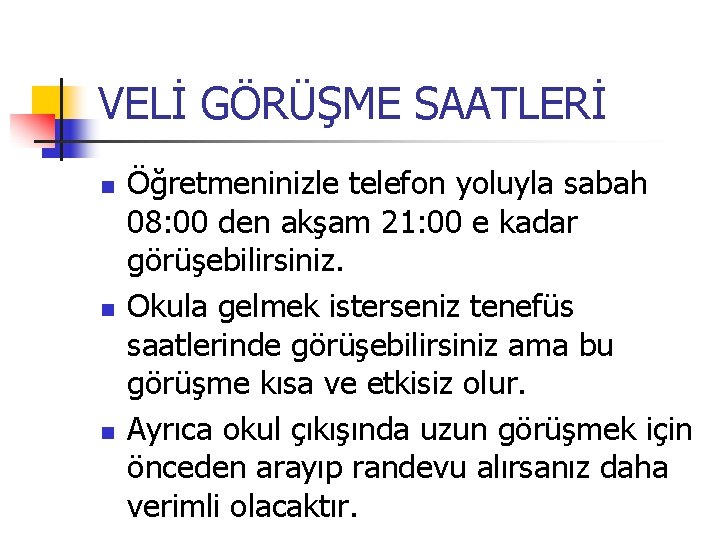 VELİ GÖRÜŞME SAATLERİ

• Öğretmeninizle telefon yoluyla sabah 08:00 den akşam 21:00 e kadar görüşebilirsiniz.
• Okula gelmek isterseniz tenefüs saatlerinde görüşebilirsiniz ama bu görüşme kısa ve etkisiz olur.
• Ayrıca okul çıkışında uzun görüşmek için önceden arayıp randevu alırsanız daha verimli olacaktır.